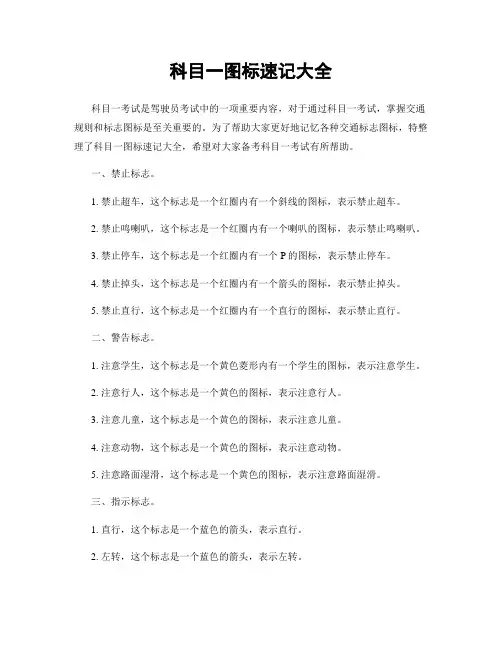 科目一图标速记大全

科目一考试是驾驶员考试中的一项重要内容，对于通过科目一考试，掌握交通规则和标志图标是至关重要的。为了帮助大家更好地记忆各种交通标志图标，特整理了科目一图标速记大全，希望对大家备考科目一考试有所帮助。

一、禁止标志。

1. 禁止超车，这个标志是一个红圈内有一个斜线的图标，表示禁止超车。

2. 禁止鸣喇叭，这个标志是一个红圈内有一个喇叭的图标，表示禁止鸣喇叭。

3. 禁止停车，这个标志是一个红圈内有一个 P 的图标，表示禁止停车。

4. 禁止掉头，这个标志是一个红圈内有一个箭头的图标，表示禁止掉头。

5. 禁止直行，这个标志是一个红圈内有一个直行的图标，表示禁止直行。

二、警告标志。

1. 注意学生，这个标志是一个黄色菱形内有一个学生的图标，表示注意学生。

2. 注意行人，这个标志是一个黄色的图标，表示注意行人。

3. 注意儿童，这个标志是一个黄色的图标，表示注意儿童。

4. 注意动物，这个标志是一个黄色的图标，表示注意动物。

5. 注意路面湿滑，这个标志是一个黄色的图标，表示注意路面湿滑。

三、指示标志。

1. 直行，这个标志是一个蓝色的箭头，表示直行。

2. 左转，这个标志是一个蓝色的箭头，表示左转。